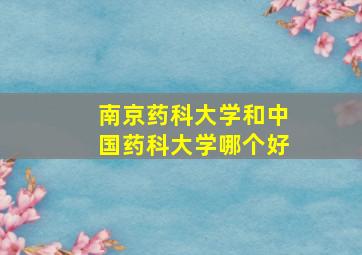 南京药科大学和中国药科大学哪个好